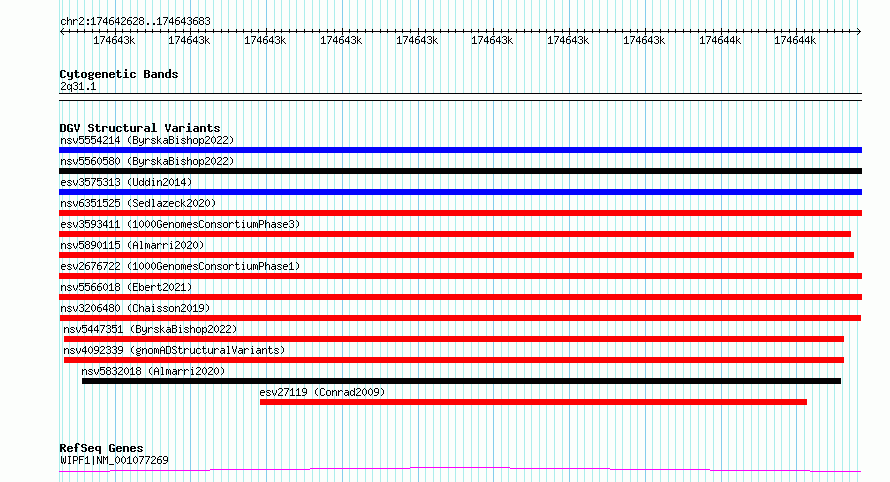 chr2:174642628..174643683

174643k 174643k 174643k 174643k 174643k 174643k 174643k 174643k 174644k 174644k

Cytogenetic Bands
2q31.1

DGV Structural Variants
nsv5554214 (ByrskaBishop2022)
nsv5560580 (ByrskaBishop2022)
esv3575313 (Uddin2014)
nsv6351525 (Sedlazeck2020)
esv3593411 (1000GenomesConsortiumPhase3)
nsv5890115 (Almarri2020)
esv2676722 (1000GenomesConsortiumPhase1)
nsv5566018 (Ebert2021)
nsv3206480 (Chaisson2019)
nsv5447351 (ByrskaBishop2022)
nsv4092339 (gnomADStructuralVariants)
nsv5832018 (Almarri2020)
esv27119 (Conrad2009)

RefSeq Genes
WIPF1|NM_001077269